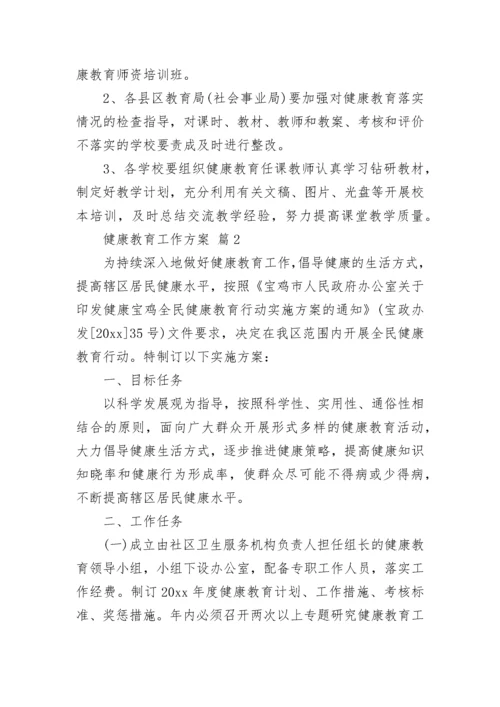 康教育师资培训班。

2、各县区教育局(社会事业局)要加强对健康教育落实情况的检查指导，对课时、教材、教师和教案、考核和评价不落实的学校要责成及时进行整改。

3、各学校要组织健康教育任课教师认真学习钻研教材，制定好教学计划，充分利用有关文稿、图片、光盘等开展校本培训，及时总结交流教学经验，努力提高课堂教学质量。

健康教育工作方案 篇2

为持续深入地做好健康教育工作，倡导健康的生活方式，提高辖区居民健康水平，按照《宝鸡市人民政府办公室关于印发健康宝鸡全民健康教育行动实施方案的通知》(宝政办发[20xx]35号)文件要求，决定在我区范围内开展全民健康教育行动。特制订以下实施方案：

一、目标任务

以科学发展观为指导，按照科学性、实用性、通俗性相结合的原则，面向广大群众开展形式多样的健康教育活动，大力倡导健康生活方式，逐步推进健康策略，提高健康知识知晓率和健康行为形成率，使群众尽可能不得病或少得病，不断提高辖区居民健康水平。

二、工作任务

(一)成立由社区卫生服务机构负责人担任组长的健康教育领导小组，小组下设办公室，配备专职工作人员，落实工作经费。制订20xx年度健康教育计划、工作措施、考核标准、奖惩措施。年内必须召开两次以上专题研究健康教育工